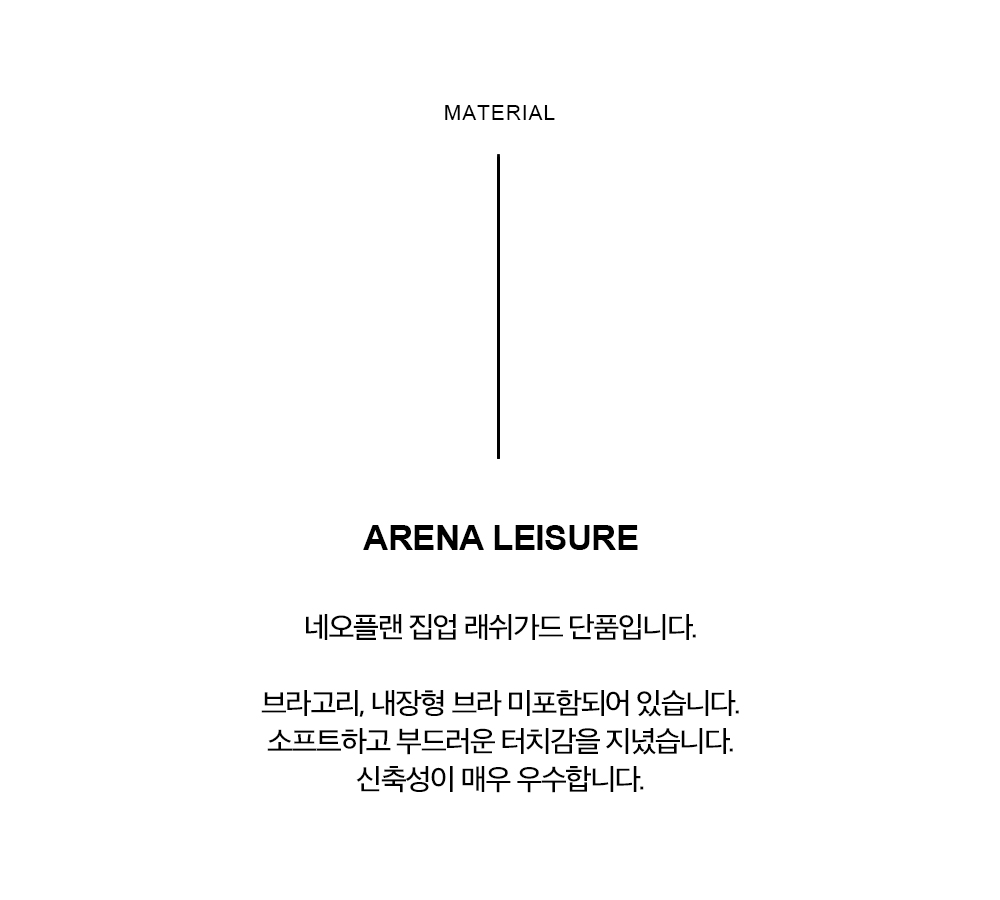 MATERIAL

ARENA LEISURE

네오플랜 집업 래쉬가드 단품입니다.

브라고리, 내장형 브라 미포함되어 있습니다.
소프트하고 부드러운 터치감을 지녔습니다.
신축성이 매우 우수합니다.